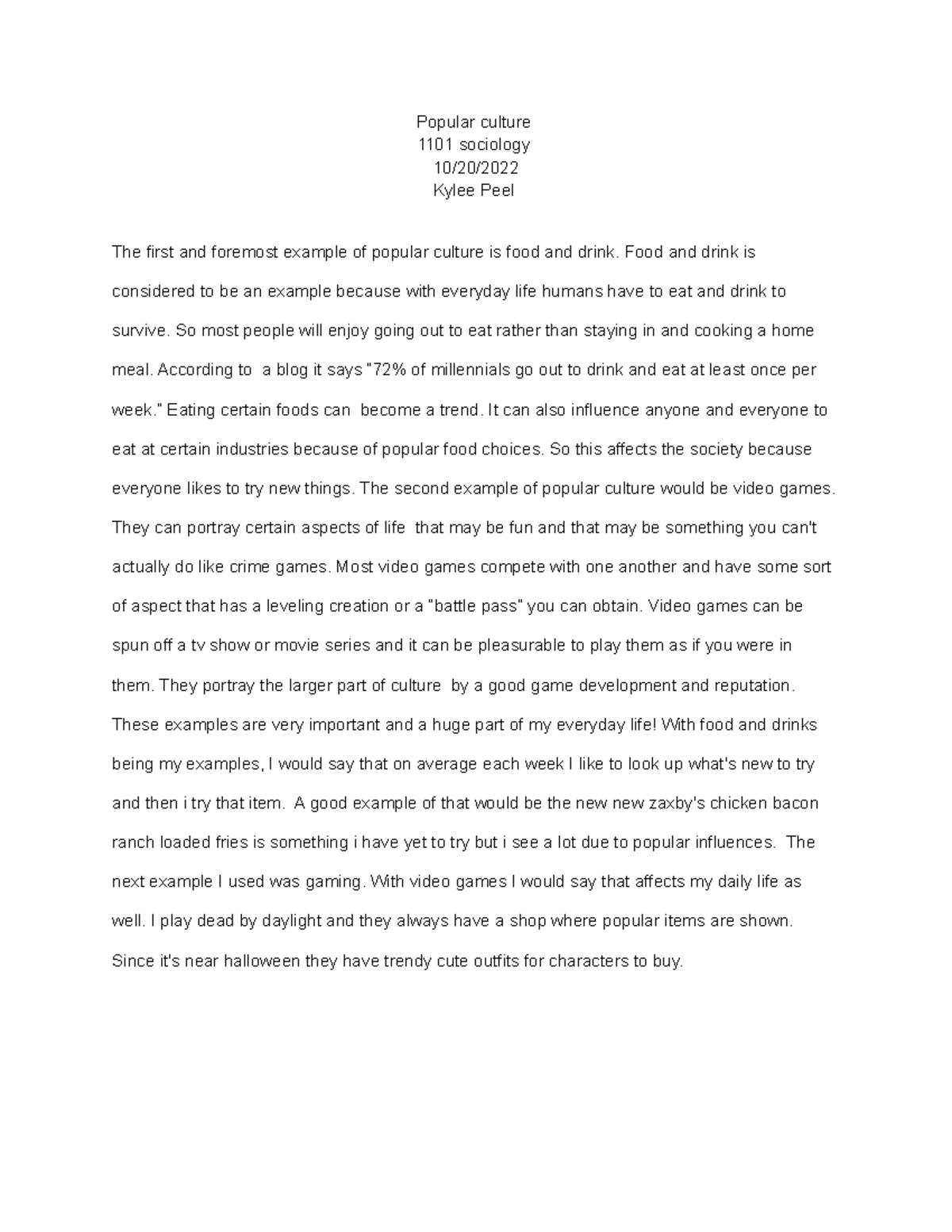 Popular culture
1101 sociology
10/20/2022
Kylee Peel

The first and foremost example of popular culture is food and drink. Food and drink is considered to be an example because with everyday life humans have to eat and drink to survive. So most people will enjoy going out to eat rather than staying in and cooking a home meal. According to a blog it says "72% of millennials go out to drink and eat at least once per week." Eating certain foods can become a trend. It can also influence anyone and everyone to eat at certain industries because of popular food choices. So this affects the society because everyone likes to try new things. The second example of popular culture would be video games. They can portray certain aspects of life that may be fun and that may be something you can't actually do like crime games. Most video games compete with one another and have some sort of aspect that has a leveling creation or a "battle pass" you can obtain. Video games can be spun off a tv show or movie series and it can be pleasurable to play them as if you were in them. They portray the larger part of culture by a good game development and reputation. These examples are very important and a huge part of my everyday life! With food and drinks being my examples, I would say that on average each week I like to look up what's new to try and then i try that item. A good example of that would be the new new zaxby's chicken bacon ranch loaded fries is something i have yet to try but i see a lot due to popular influences. The next example I used was gaming. With video games I would say that affects my daily life as well. I play dead by daylight and they always have a shop where popular items are shown. Since it's near halloween they have trendy cute outfits for characters to buy.